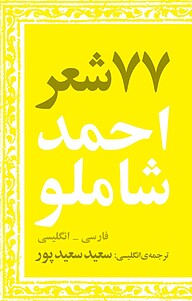 ۷۷ شعر
احمد
شاملو

فارسی ـ انگلیسی

ترجمه‌ی انگلیسی: سعید سعیدپور